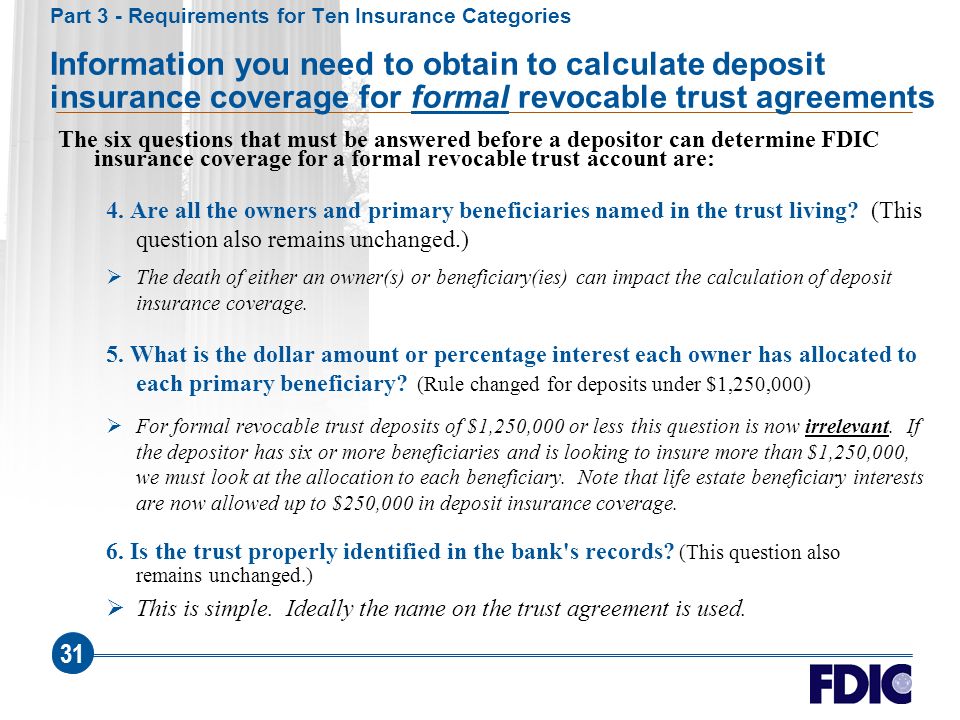 Part 3 - Requirements for Ten Insurance Categories

Information you need to obtain to calculate deposit insurance coverage for formal revocable trust agreements

The six questions that must be answered before a depositor can determine FDIC insurance coverage for a formal revocable trust account are:

4. Are all the owners and primary beneficiaries named in the trust living? (This question also remains unchanged.)

➢ The death of either an owner(s) or beneficiary(ies) can impact the calculation of deposit insurance coverage.

5. What is the dollar amount or percentage interest each owner has allocated to each primary beneficiary? (Rule changed for deposits under $1,250,000)

➢ For formal revocable trust deposits of $1,250,000 or less this question is now irrelevant. If the depositor has six or more beneficiaries and is looking to insure more than $1,250,000, we must look at the allocation to each beneficiary. Note that life estate beneficiary interests are now allowed up to $250,000 in deposit insurance coverage.

6. Is the trust properly identified in the bank's records? (This question also remains unchanged.)

➢ This is simple. Ideally the name on the trust agreement is used.

31

FDIC